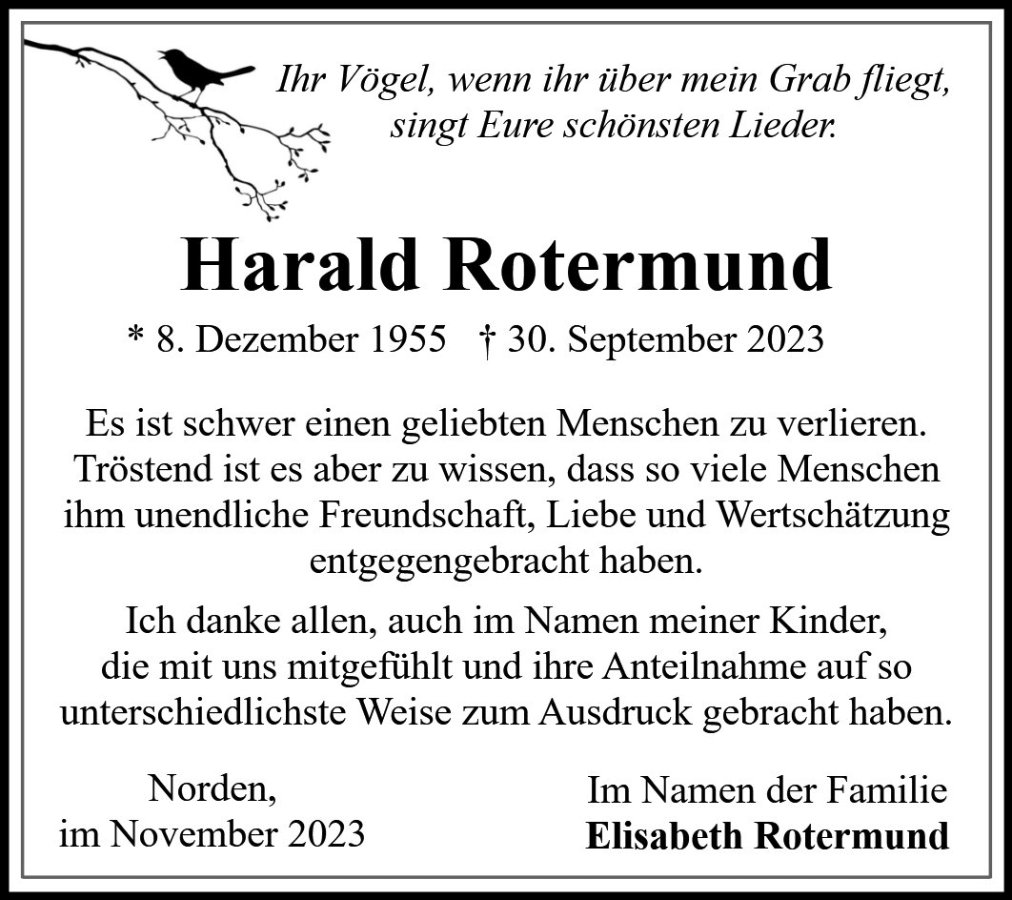 Ihr Vögel, wenn ihr über mein Grab fliegt, singt Eure schönsten Lieder.

Harald Rotermund

* 8. Dezember 1955 † 30. September 2023

Es ist schwer einen geliebten Menschen zu verlieren. Tröstend ist es aber zu wissen, dass so viele Menschen ihm unendliche Freundschaft, Liebe und Wertschätzung entgegengebracht haben.

Ich danke allen, auch im Namen meiner Kinder, die mit uns mitgefühlt und ihre Anteilnahme auf so unterschiedlichste Weise zum Ausdruck gebracht haben.

Norden,
im November 2023

Im Namen der Familie
Elisabeth Rotermund